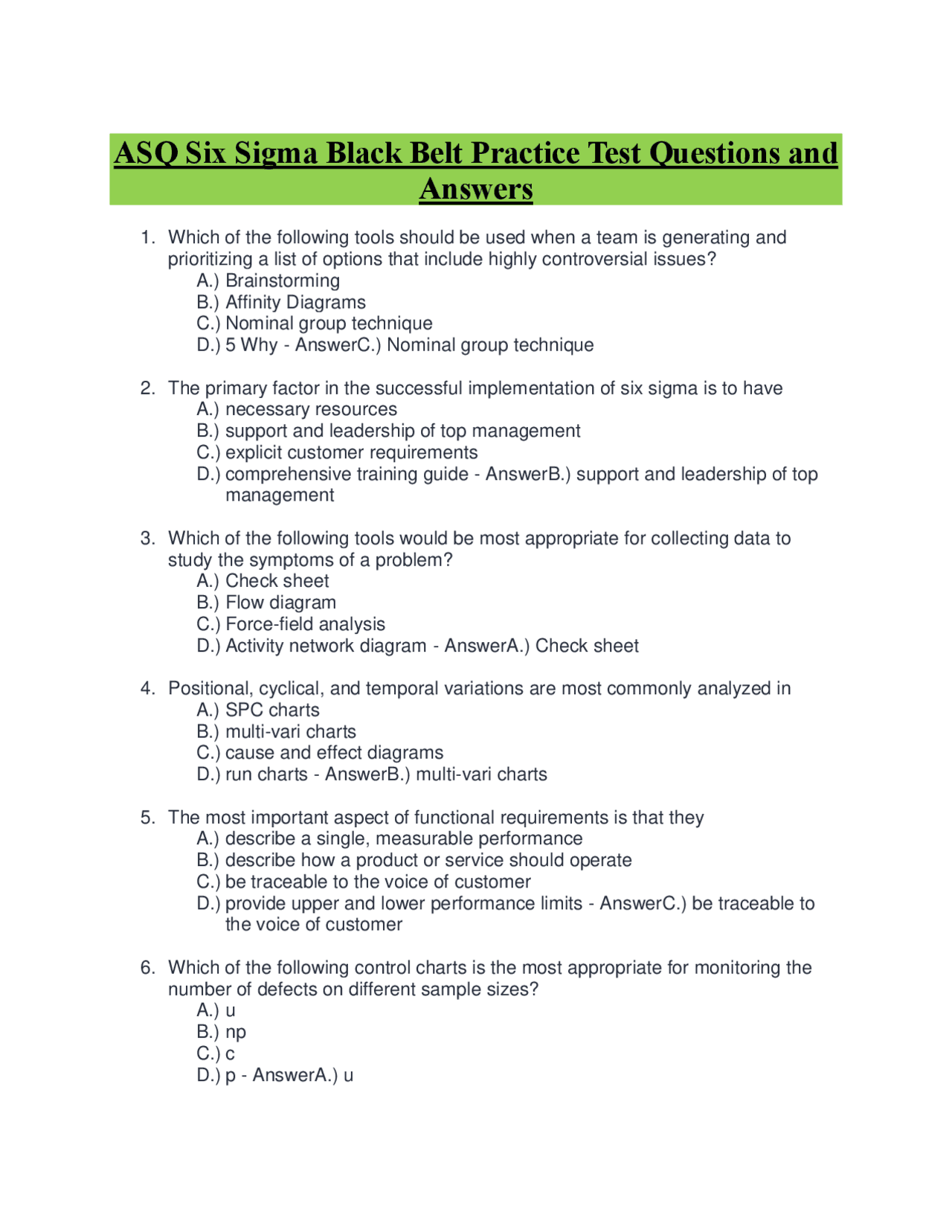 ASQ Six Sigma Black Belt Practice Test Questions and Answers

1. Which of the following tools should be used when a team is generating and prioritizing a list of options that include highly controversial issues?
A.) Brainstorming
B.) Affinity Diagrams
C.) Nominal group technique
D.) 5 Why - AnswerC.) Nominal group technique

2. The primary factor in the successful implementation of six sigma is to have
A.) necessary resources
B.) support and leadership of top management
C.) explicit customer requirements
D.) comprehensive training guide - AnswerB.) support and leadership of top management

3. Which of the following tools would be most appropriate for collecting data to study the symptoms of a problem?
A.) Check sheet
B.) Flow diagram
C.) Force-field analysis
D.) Activity network diagram - AnswerA.) Check sheet

4. Positional, cyclical, and temporal variations are most commonly analyzed in
A.) SPC charts
B.) multi-vari charts
C.) cause and effect diagrams
D.) run charts - AnswerB.) multi-vari charts

5. The most important aspect of functional requirements is that they
A.) describe a single, measurable performance
B.) describe how a product or service should operate
C.) be traceable to the voice of customer
D.) provide upper and lower performance limits - AnswerC.) be traceable to the voice of customer

6. Which of the following control charts is the most appropriate for monitoring the number of defects on different sample sizes?
A.) u
B.) np
C.) c
D.) p - AnswerA.) u